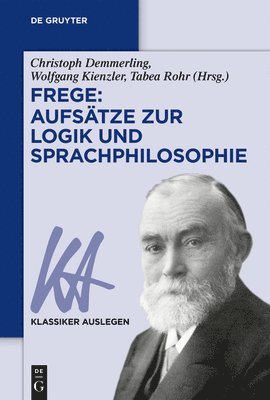 DE GRUYTER

Christoph Demmerling, Wolfgang Kienzler, Tabea Rohr (Hrsg.)

FREGE: AUFSÄTZE ZUR LOGIK UND SPRACHPHILOSOPHIE

KA

KLASSIKER AUSLEGEN

DE G